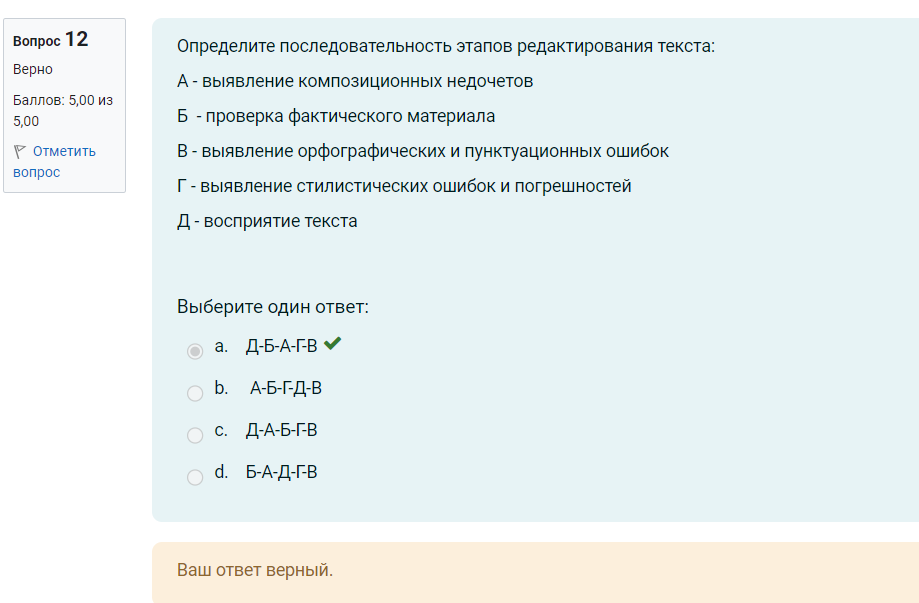 Вопрос 12
Верно
Баллов: 5,00 из 5,00
Отметить вопрос

Определите последовательность этапов редактирования текста:

А - выявление композиционных недочетов

Б - проверка фактического материала

В - выявление орфографических и пунктуационных ошибок

Г - выявление стилистических ошибок и погрешностей

Д - восприятие текста

Выберите один ответ:

a. Д-Б-А-Г-В

b. А-Б-Г-Д-В

c. Д-А-Б-Г-В

d. Б-А-Д-Г-В

Ваш ответ верный.